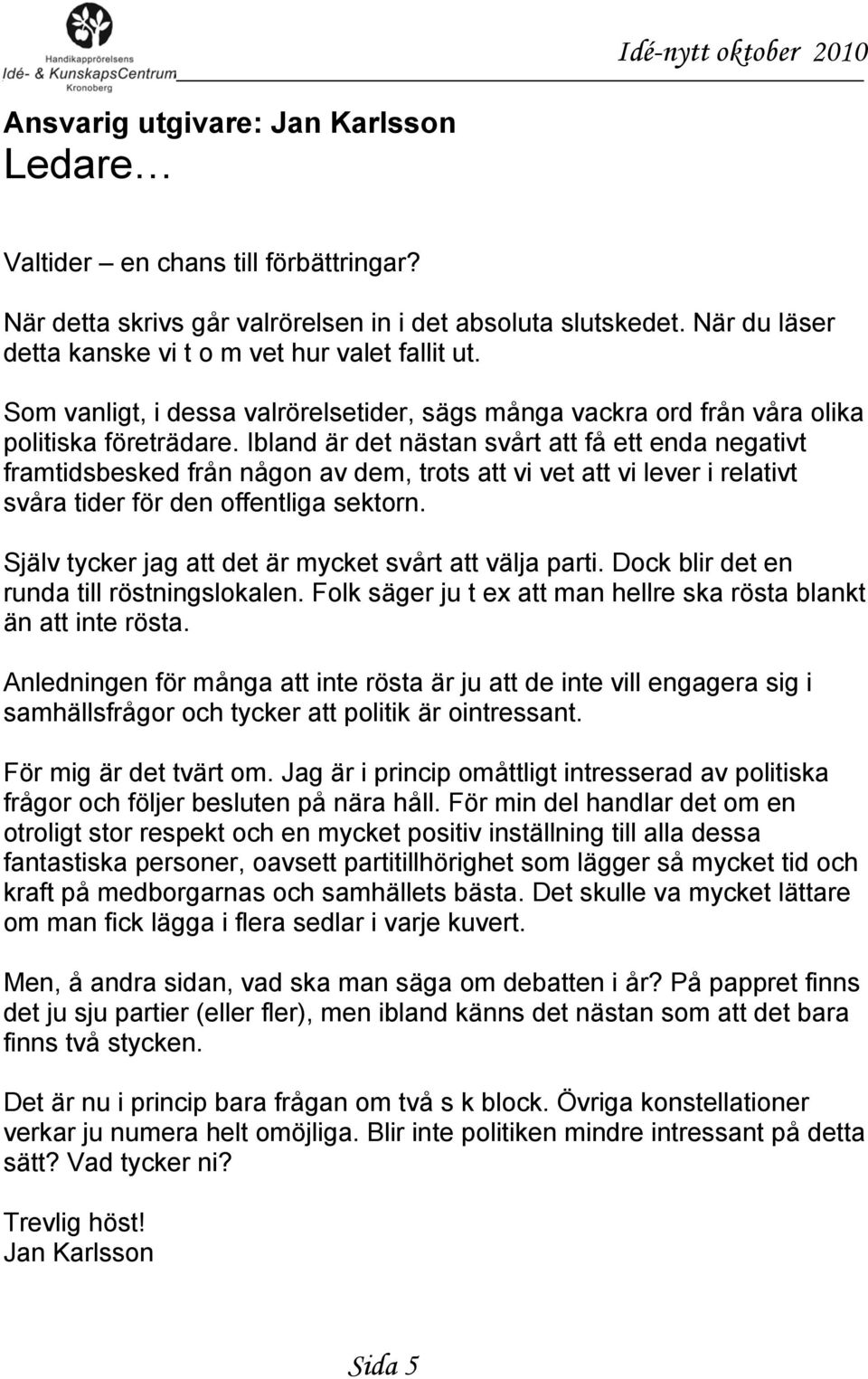 Handikapprörelsens
Idé- & KunskapsCentrum
Kronoberg

Idé-nytt oktober 2010

Ansvarig utgivare: Jan Karlsson
Ledare…

Valtider – en chans till förbättringar?

När detta skrivs går valrörelsen in i det absoluta slutskedet. När du läser detta kanske vi t o m vet hur valet fallit ut.

Som vanligt, i dessa valrörelsetider, sägs många vackra ord från våra olika politiska företrädare. Ibland är det nästan svårt att få ett enda negativt framtidsbesked från någon av dem, trots att vi vet att vi lever i relativt svåra tider för den offentliga sektorn.

Själv tycker jag att det är mycket svårt att välja parti. Dock blir det en runda till röstningslokalen. Folk säger ju t ex att man hellre ska rösta blankt än att inte rösta.

Anledningen för många att inte rösta är ju att de inte vill engagera sig i samhällsfrågor och tycker att politik är ointressant.

För mig är det tvärt om. Jag är i princip omåttligt intresserad av politiska frågor och följer besluten på nära håll. För min del handlar det om en otroligt stor respekt och en mycket positiv inställning till alla dessa fantastiska personer, oavsett partitillhörighet som lägger så mycket tid och kraft på medborgarnas och samhällets bästa. Det skulle va mycket lättare om man fick lägga i flera sedlar i varje kuvert.

Men, å andra sidan, vad ska man säga om debatten i år? På pappret finns det ju sju partier (eller fler), men ibland känns det nästan som att det bara finns två stycken.

Det är nu i princip bara frågan om två s k block. Övriga konstellationer verkar ju numera helt omöjliga. Blir inte politiken mindre intressant på detta sätt? Vad tycker ni?

Trevlig höst!
Jan Karlsson

Sida 5